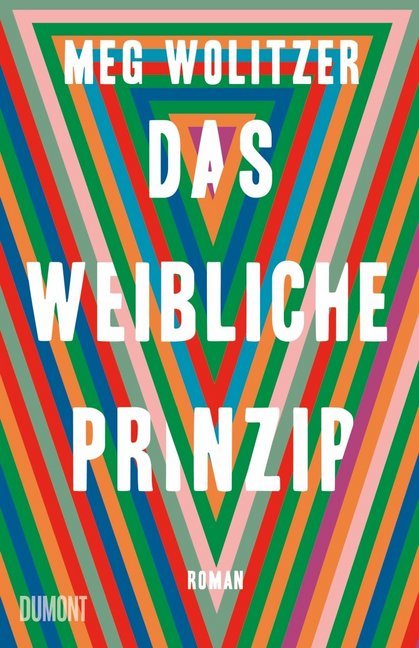 MEG WOLITZER

DAS WEIBLICHE PRINZIP

ROMAN

DUMONT